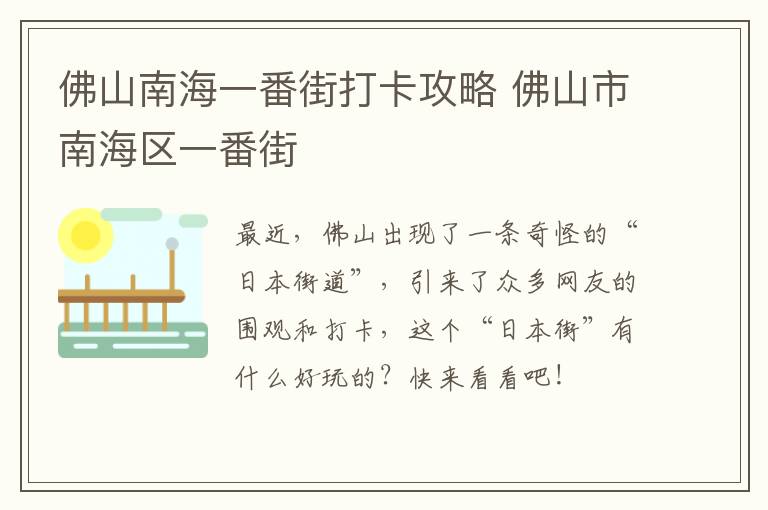 佛山南海一番街打卡攻略 佛山市南海区一番街

最近，佛山出现了一条奇怪的“日本街道”，引来了众多网友的围观和打卡，这个“日本街”有什么好玩的？快来看看吧！